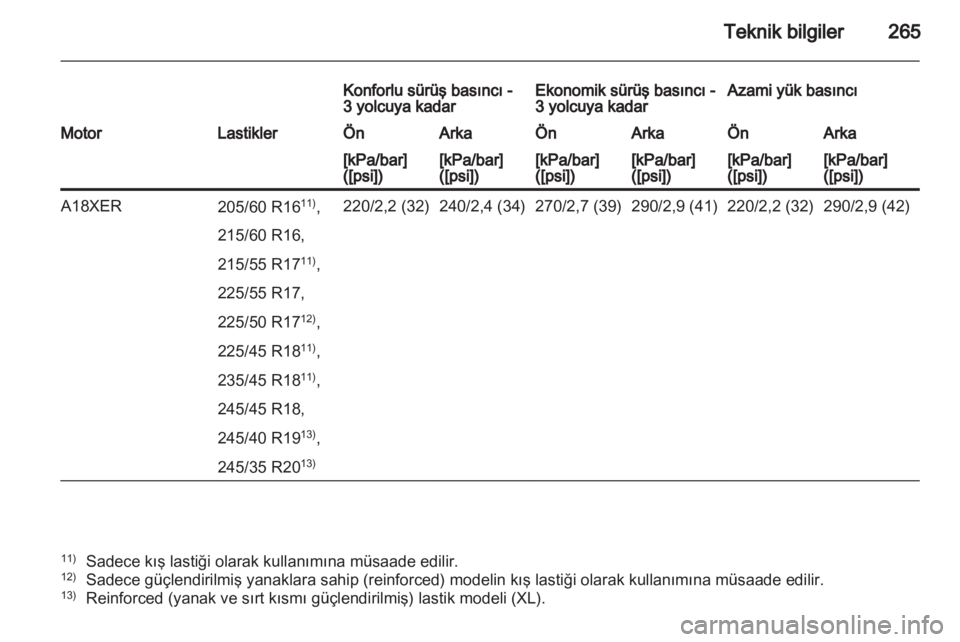 Teknik bilgiler 265

| | | Konforlu sürüş basıncı - 3 yolcuya kadar | | Ekonomik sürüş basıncı - 3 yolcuya kadar | | Azami yük basıncı | |
|---|---|---|---|---|---|---|---|
| Motor | Lastikler | Ön | Arka | Ön | Arka | Ön | Arka |
| | | [kPa/bar] ([psi]) | [kPa/bar] ([psi]) | [kPa/bar] ([psi]) | [kPa/bar] ([psi]) | [kPa/bar] ([psi]) | [kPa/bar] ([psi]) |
| A18XER | 205/60 R16$^{11)}$, 215/60 R16, 215/55 R17$^{11)}$, 225/55 R17, 225/50 R17$^{12)}$, 225/45 R18$^{11)}$, 235/45 R18$^{11)}$, 245/45 R18, 245/40 R19$^{13)}$, 245/35 R20$^{13)}$ | 220/2,2 (32) | 240/2,4 (34) | 270/2,7 (39) | 290/2,9 (41) | 220/2,2 (32) | 290/2,9 (42) |

$^{11)}$ Sadece kış lastiği olarak kullanımına müsaade edilir.
$^{12)}$ Sadece güçlendirilmiş yanaklara sahip (reinforced) modelin kış lastiği olarak kullanımına müsaade edilir.
$^{13)}$ Reinforced (yanak ve sırt kısmı güçlendirilmiş) lastik modeli (XL).

carmanualsonline.info